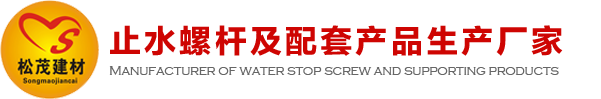 S
松茂建材
Songmaojiancai

止水螺杆及配套产品生产厂家
MANUFACTURER OF WATER STOP SCREW AND SUPPORTING PRODUCTS